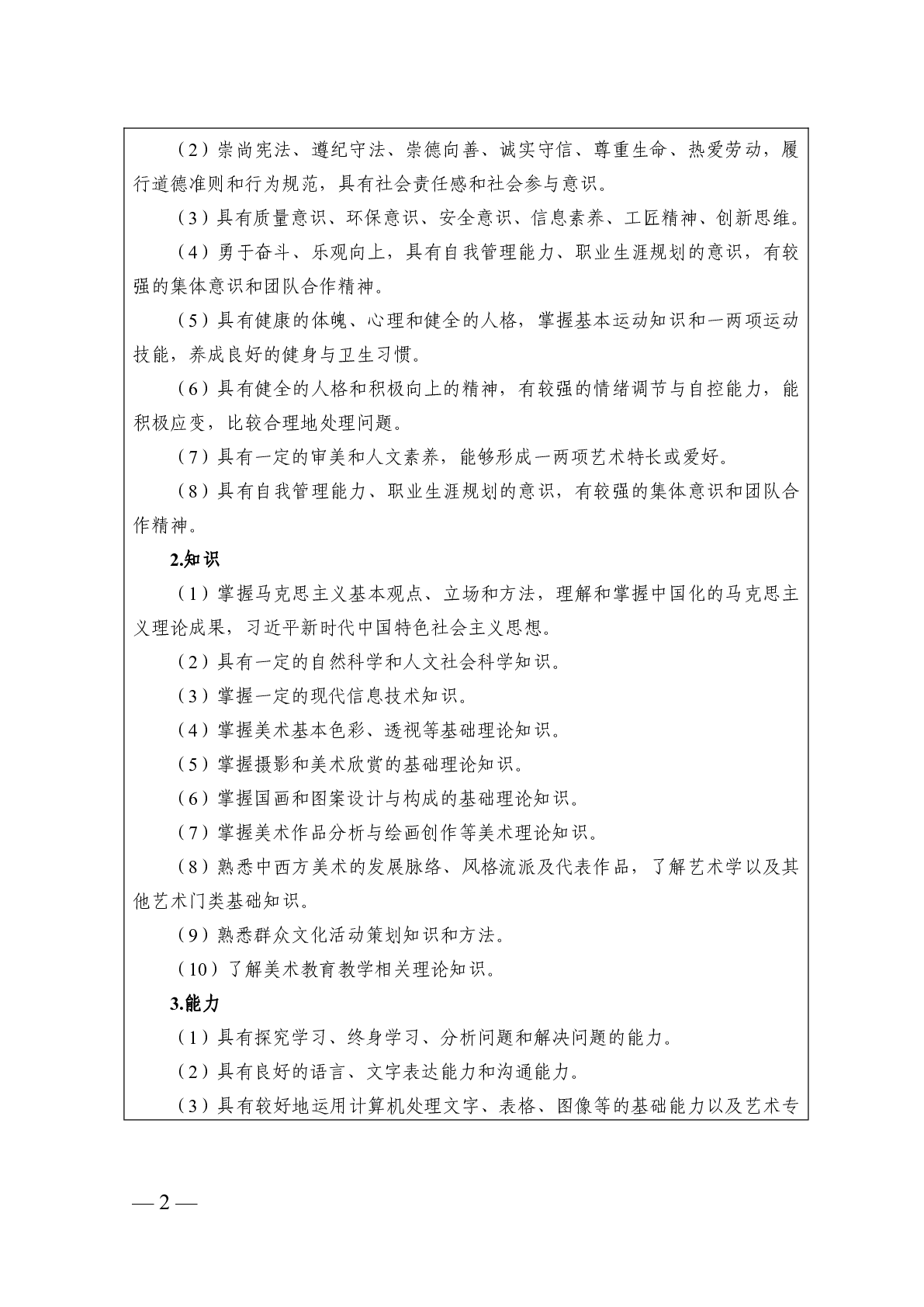 （2）崇尚宪法、遵纪守法、崇德向善、诚实守信、尊重生命、热爱劳动，履行道德准则和行为规范，具有社会责任感和社会参与意识。

（3）具有质量意识、环保意识、安全意识、信息素养、工匠精神、创新思维。

（4）勇于奋斗、乐观向上，具有自我管理能力、职业生涯规划的意识，有较强的集体意识和团队合作精神。

（5）具有健康的体魄、心理和健全的人格，掌握基本运动知识和一两项运动技能，养成良好的健身与卫生习惯。

（6）具有健全的人格和积极向上的精神，有较强的情绪调节与自控能力，能积极应变，比较合理地处理问题。

（7）具有一定的审美和人文素养，能够形成一两项艺术特长或爱好。

（8）具有自我管理能力、职业生涯规划的意识，有较强的集体意识和团队合作精神。

2.知识

（1）掌握马克思主义基本观点、立场和方法，理解和掌握中国化的马克思主义理论成果，习近平新时代中国特色社会主义思想。

（2）具有一定的自然科学和人文社会科学知识。

（3）掌握一定的现代信息技术知识。

（4）掌握美术基本色彩、透视等基础理论知识。

（5）掌握摄影和美术欣赏的基础理论知识。

（6）掌握国画和图案设计与构成的基础理论知识。

（7）掌握美术作品分析与绘画创作等美术理论知识。

（8）熟悉中西方美术的发展脉络、风格流派及代表作品，了解艺术学以及其他艺术门类基础知识。

（9）熟悉群众文化活动策划知识和方法。

（10）了解美术教育教学相关理论知识。

3.能力

（1）具有探究学习、终身学习、分析问题和解决问题的能力。

（2）具有良好的语言、文字表达能力和沟通能力。

（3）具有较好地运用计算机处理文字、表格、图像等的基础能力以及艺术专

— 2 —